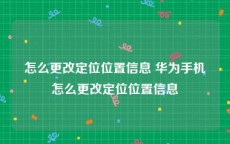 怎么更改定位位置信息 华为手机怎么更改定位位置信息